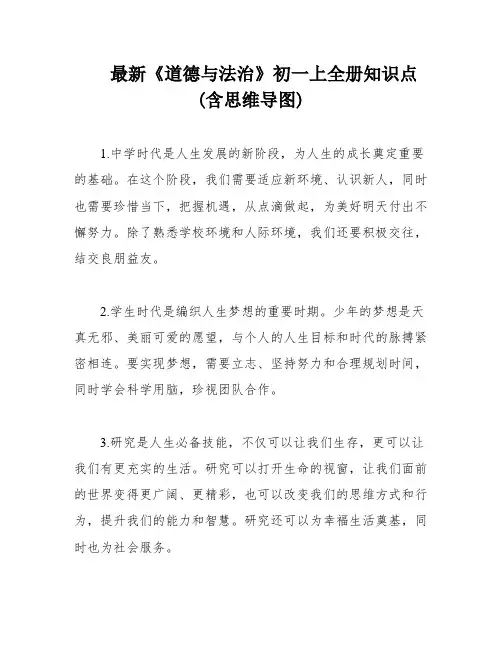 最新《道德与法治》初一上全册知识点
(含思维导图)

1.中学时代是人生发展的新阶段，为人生的成长奠定重要的基础。在这个阶段，我们需要适应新环境、认识新人，同时也需要珍惜当下，把握机遇，从点滴做起，为美好明天付出不懈努力。除了熟悉学校环境和人际环境，我们还要积极交往，结交良朋益友。

2.学生时代是编织人生梦想的重要时期。少年的梦想是天真无邪、美丽可爱的愿望，与个人的人生目标和时代的脉搏紧密相连。要实现梦想，需要立志、坚持努力和合理规划时间，同时学会科学用脑，珍视团队合作。

3.研究是人生必备技能，不仅可以让我们生存，更可以让我们有更充实的生活。研究可以打开生命的视窗，让我们面前的世界变得更广阔、更精彩，也可以改变我们的思维方式和行为，提升我们的能力和智慧。研究还可以为幸福生活奠基，同时也为社会服务。